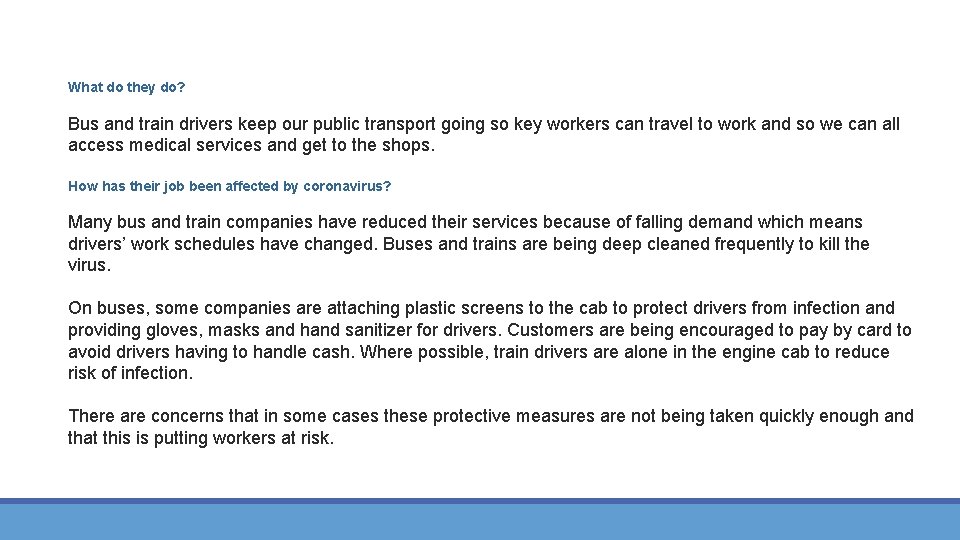 What do they do?

Bus and train drivers keep our public transport going so key workers can travel to work and so we can all access medical services and get to the shops.

How has their job been affected by coronavirus?

Many bus and train companies have reduced their services because of falling demand which means drivers' work schedules have changed. Buses and trains are being deep cleaned frequently to kill the virus.

On buses, some companies are attaching plastic screens to the cab to protect drivers from infection and providing gloves, masks and hand sanitizer for drivers. Customers are being encouraged to pay by card to avoid drivers having to handle cash. Where possible, train drivers are alone in the engine cab to reduce risk of infection.

There are concerns that in some cases these protective measures are not being taken quickly enough and that this is putting workers at risk.